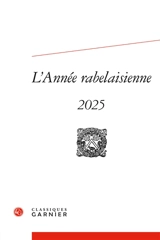 L'Année rabelaisienne

2025

CLASSIQUES
GARNIER